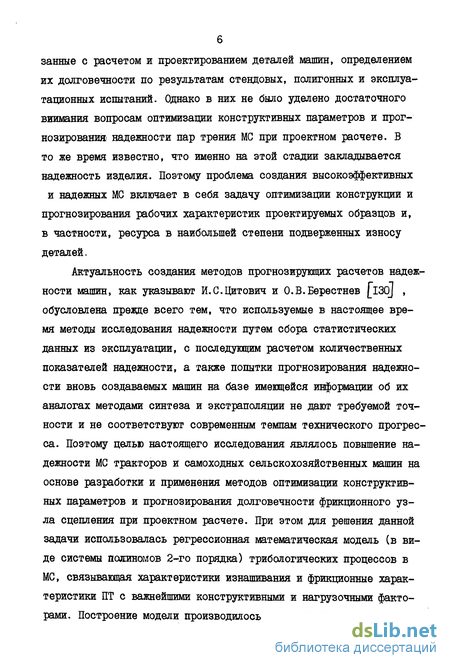 6

занные с расчетом и проектированием деталей машин, определением их долговечности по результатам стендовых, полигонных и эксплуатационных испытаний. Однако в них не было уделено достаточного внимания вопросам оптимизации конструктивных параметров и прогнозирования надежности пар трения МС при проектном расчете. В то же время известно, что именно на этой стадии закладывается надежность изделия. Поэтому проблема создания высокоэффективных и надежных МС включает в себя задачу оптимизации конструкции и прогнозирования рабочих характеристик проектируемых образцов и, в частности, ресурса в наибольшей степени подверженных износу деталей.

Актуальность создания методов прогнозирующих расчетов надежности машин, как указывают И.С.Цитович и О.В.Берестнев [130], обусловлена прежде всего тем, что используемые в настоящее время методы исследования надежности путем сбора статистических данных из эксплуатации, с последующим расчетом количественных показателей надежности, а также попытки прогнозирования надежности вновь создаваемых машин на базе имеющейся информации об их аналогах методами синтеза и экстраполяции не дают требуемой точности и не соответствуют современным темпам технического прогресса. Поэтому целью настоящего исследования являлось повышение надежности МС тракторов и самоходных сельскохозяйственных машин на основе разработки и применения методов оптимизации конструктивных параметров и прогнозирования долговечности фрикционного узла сцепления при проектном расчете. При этом для решения данной задачи использовалась регрессионная математическая модель (в виде системы полиномов 2-го порядка) трибологических процессов в МС, связывающая характеристики изнашивания и фрикционные характеристики ПТ с важнейшими конструктивными и нагрузочными факторами. Построение модели производилось

dsLib.net
библиотека диссертаций